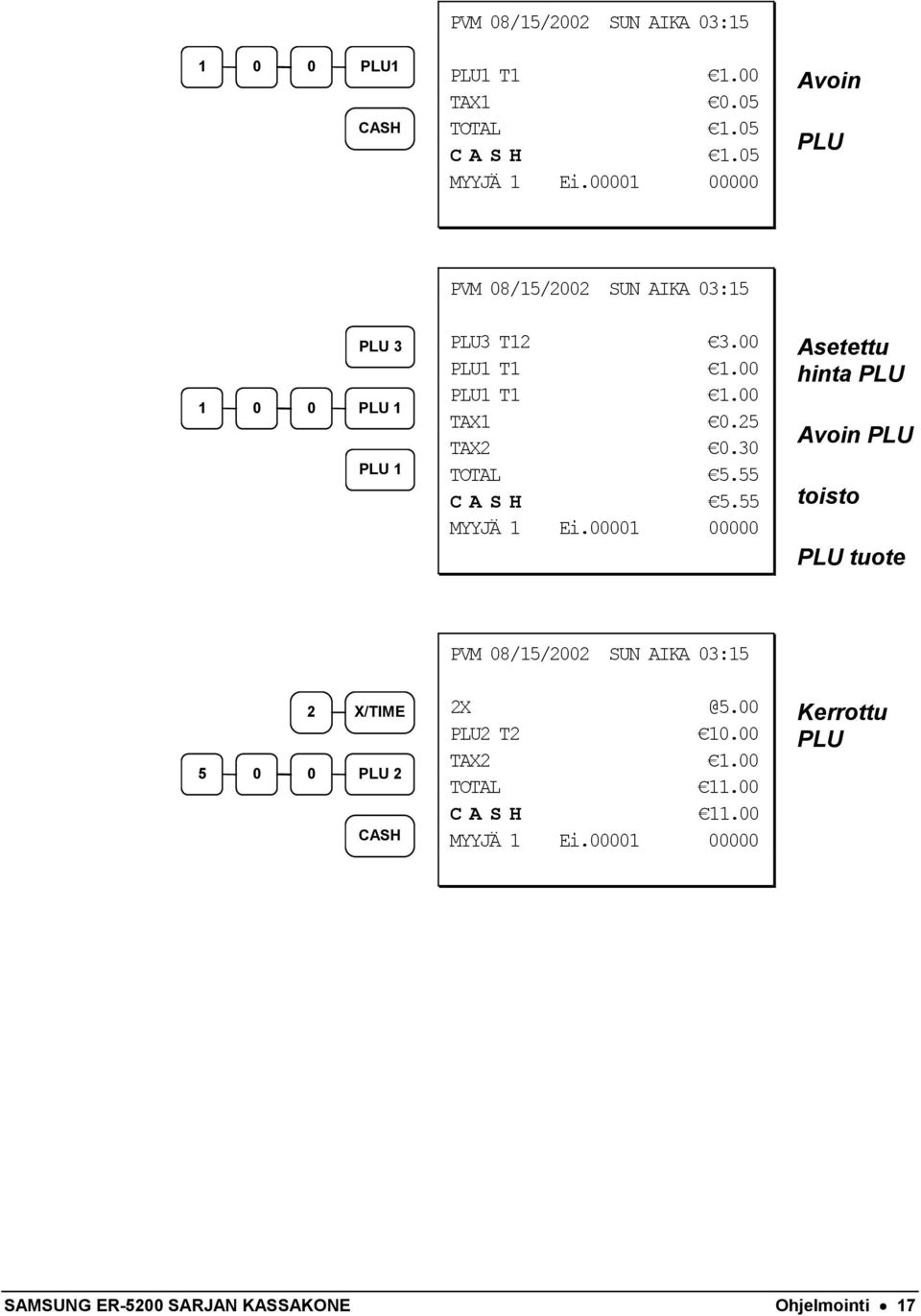 1 0 0 PLU1

CASH

PVM 08/15/2002 SUN AIKA 03:15

PLU1 T1 €1.00
TAX1 €0.05
TOTAL €1.05
C A S H €1.05
MYYJÄ 1 Ei.00001 00000

Avoin

PLU

PLU 3

1 0 0 PLU 1

PLU 1

PVM 08/15/2002 SUN AIKA 03:15

PLU3 T12 €3.00
PLU1 T1 €1.00
PLU1 T1 €1.00
TAX1 €0.25
TAX2 €0.30
TOTAL €5.55
C A S H €5.55
MYYJÄ 1 Ei.00001 00000

Asetettu hinta PLU

Avoin PLU

toisto

PLU tuote

2 X/TIME

5 0 0 PLU 2

CASH

PVM 08/15/2002 SUN AIKA 03:15

2X @5.00
PLU2 T2 €10.00
TAX2 €1.00
TOTAL €11.00
C A S H €11.00
MYYJÄ 1 Ei.00001 00000

Kerrottu PLU

SAMSUNG ER-5200 SARJAN KASSAKONE Ohjelmointi • 17